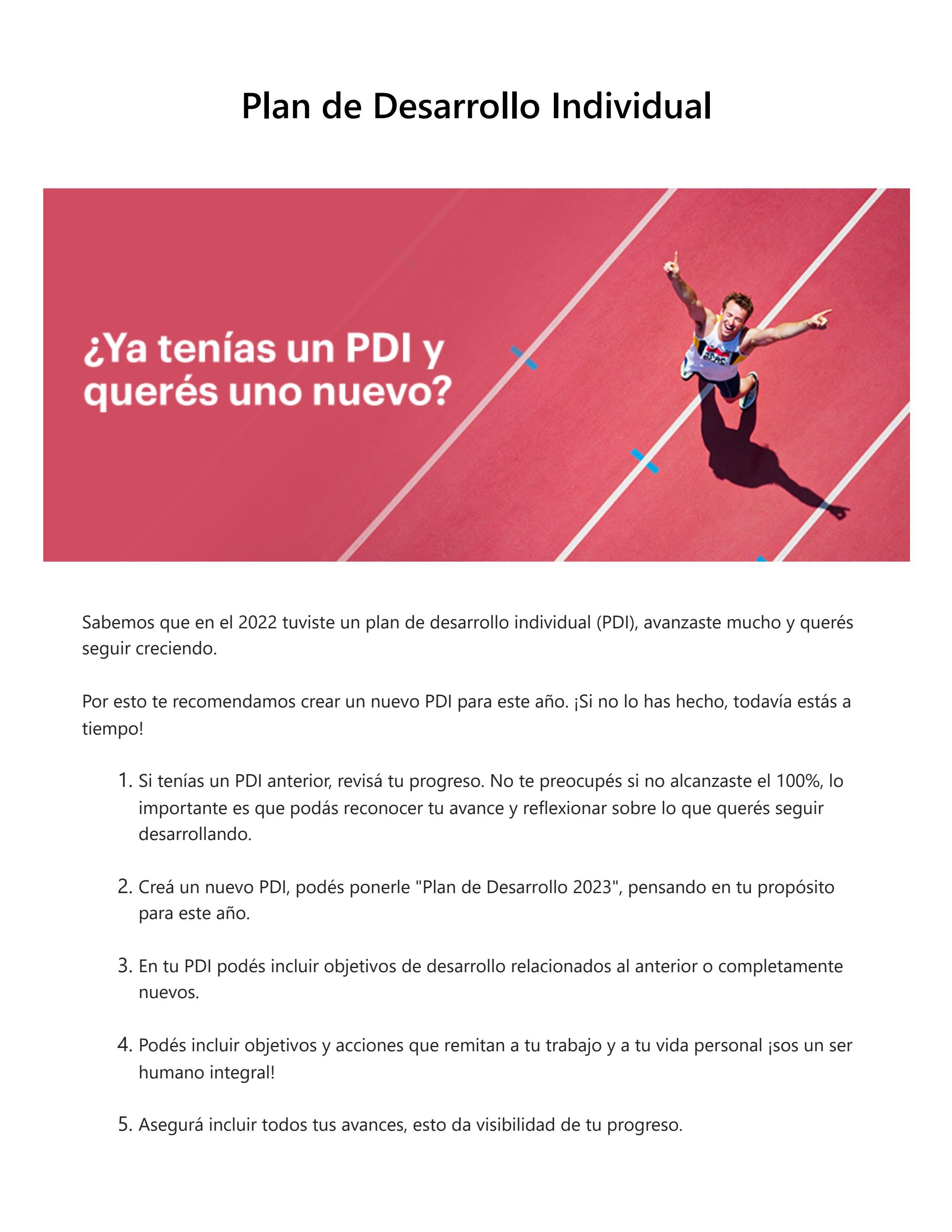 Plan de Desarrollo Individual

¿Ya tenías un PDI y querés uno nuevo?

Sabemos que en el 2022 tuviste un plan de desarrollo individual (PDI), avanzaste mucho y querés seguir creciendo.

Por esto te recomendamos crear un nuevo PDI para este año. ¡Si no lo has hecho, todavía estás a tiempo!

1. Si tenías un PDI anterior, revisá tu progreso. No te preocupés si no alcanzaste el 100%, lo importante es que podás reconocer tu avance y reflexionar sobre lo que querés seguir desarrollando.

2. Creá un nuevo PDI, podés ponerle "Plan de Desarrollo 2023", pensando en tu propósito para este año.

3. En tu PDI podés incluir objetivos de desarrollo relacionados al anterior o completamente nuevos.

4. Podés incluir objetivos y acciones que remitan a tu trabajo y a tu vida personal ¡sos un ser humano integral!

5. Asegurá incluir todos tus avances, esto da visibilidad de tu progreso.